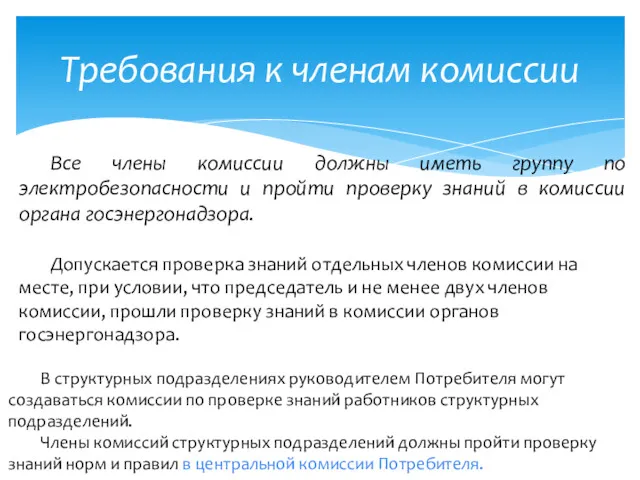 Требования к членам комиссии

Все члены комиссии должны иметь группу по электробезопасности и пройти проверку знаний в комиссии органа госэнергонадзора.

Допускается проверка знаний отдельных членов комиссии на месте, при условии, что председатель и не менее двух членов комиссии, прошли проверку знаний в комиссии органов госэнергонадзора.

В структурных подразделениях руководителем Потребителя могут создаваться комиссии по проверке знаний работников структурных подразделений.

Члены комиссий структурных подразделений должны пройти проверку знаний норм и правил в центральной комиссии Потребителя.